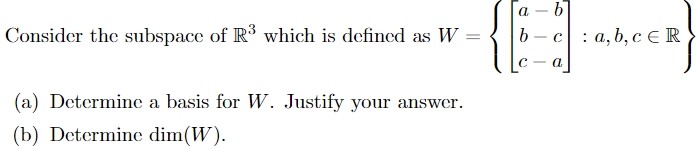 Consider the subspace of $\mathbb{R}^3$ which is defined as $W = \left\{ \begin{bmatrix} a-b \\ b-c \\ c-a \end{bmatrix} : a, b, c \in \mathbb{R} \right\}$

(a) Determine a basis for $W$. Justify your answer.

(b) Determine $\dim(W)$.